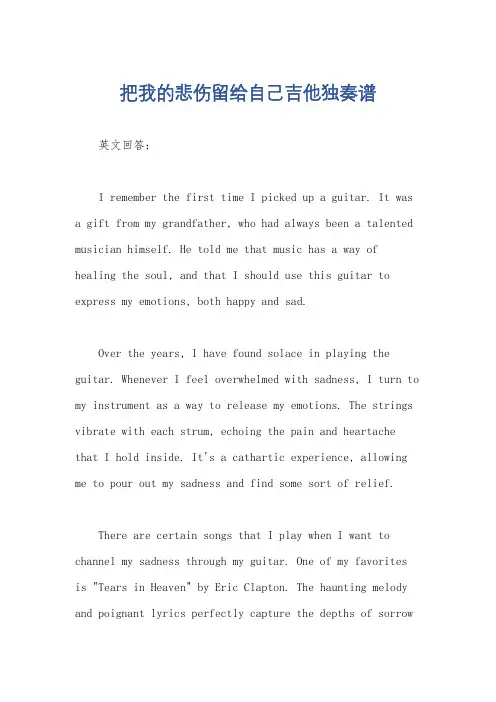 把我的悲伤留给自己吉他独奏谱

英文回答：

I remember the first time I picked up a guitar. It was a gift from my grandfather, who had always been a talented musician himself. He told me that music has a way of healing the soul, and that I should use this guitar to express my emotions, both happy and sad.

Over the years, I have found solace in playing the guitar. Whenever I feel overwhelmed with sadness, I turn to my instrument as a way to release my emotions. The strings vibrate with each strum, echoing the pain and heartache that I hold inside. It's a cathartic experience, allowing me to pour out my sadness and find some sort of relief.

There are certain songs that I play when I want to channel my sadness through my guitar. One of my favorites is "Tears in Heaven" by Eric Clapton. The haunting melody and poignant lyrics perfectly capture the depths of sorrow